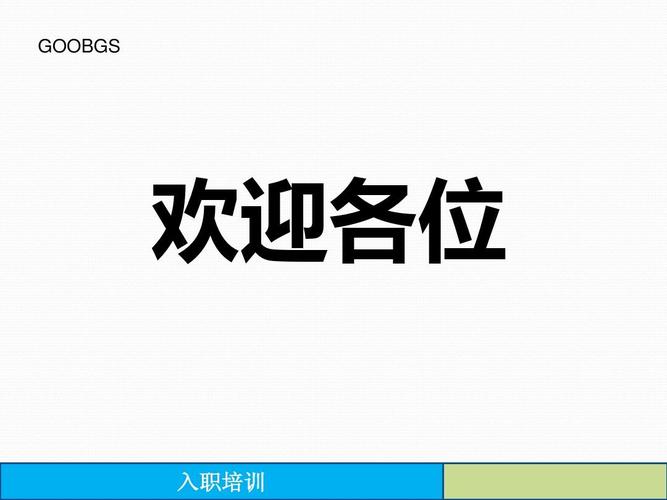 GOOBGS

欢迎各位

入职培训